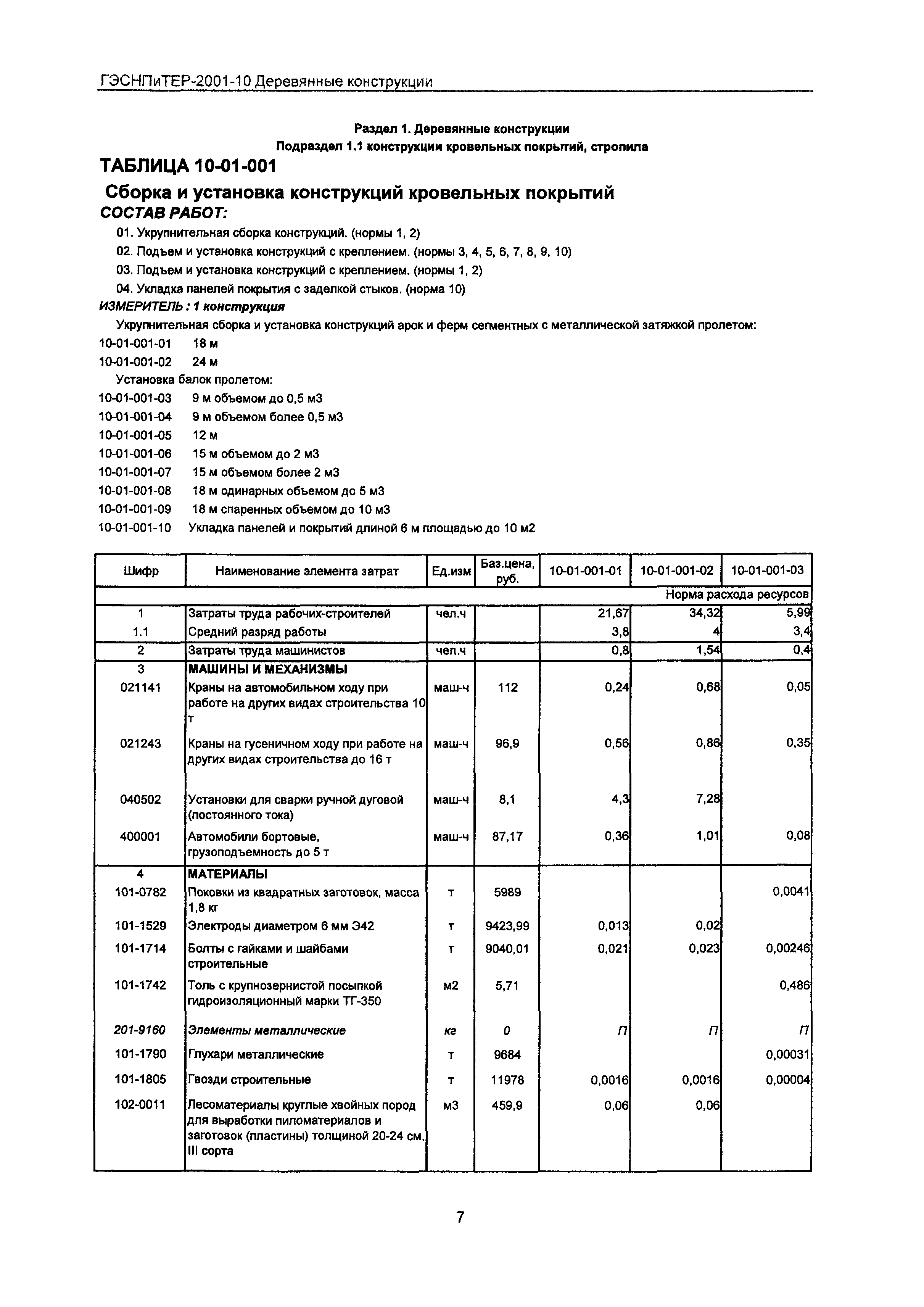 ГЭСНПиТЕР-2001-10 Деревянные конструкции

Раздел 1. Деревянные конструкции
Подраздел 1.1 конструкции кровельных покрытий, стропила

ТАБЛИЦА 10-01-001

Сборка и установка конструкций кровельных покрытий

СОСТАВ РАБОТ:

01. Укрупнительная сборка конструкций. (нормы 1, 2)
02. Подъем и установка конструкций с креплением. (нормы 3, 4, 5, 6, 7, 8, 9, 10)
03. Подъем и установка конструкций с креплением. (нормы 1, 2)
04. Укладка панелей покрытия с заделкой стыков. (норма 10)

ИЗМЕРИТЕЛЬ : 1 конструкция

Укрупнительная сборка и установка конструкций арок и ферм сегментных с металлической затяжкой пролетом:
10-01-001-01 18 м
10-01-001-02 24 м
Установка балок пролетом:
10-01-001-03 9 м объемом до 0,5 м3
10-01-001-04 9 м объемом более 0,5 м3
10-01-001-05 12 м
10-01-001-06 15 м объемом до 2 м3
10-01-001-07 15 м объемом более 2 м3
10-01-001-08 18 м одинарных объемом до 5 м3
10-01-001-09 18 м спаренных объемом до 10 м3
10-01-001-10 Укладка панелей и покрытий длиной 6 м площадью до 10 м2

| Шифр | Наименование элемента затрат | Ед.изм | Баз.цена, руб. | 10-01-001-01 | 10-01-001-02 | 10-01-001-03 |
|---|---|---|---|---|---|---|
| | | | | | | Норма расхода ресурсов |
| 1 | Затраты труда рабочих-строителей | чел.ч | | 21,67 | 34,32 | 5,99 |
| 1.1 | Средний разряд работы | | | 3,8 | 4 | 3,4 |
| 2 | Затраты труда машинистов | чел.ч | | 0,8 | 1,54 | 0,4 |
| 3 | МАШИНЫ И МЕХАНИЗМЫ | | | | | |
| 021141 | Краны на автомобильном ходу при работе на других видах строительства 10 т | маш-ч | 112 | 0,24 | 0,68 | 0,05 |
| 021243 | Краны на гусеничном ходу при работе на других видах строительства до 16 т | маш-ч | 96,9 | 0,56 | 0,86 | 0,35 |
| 040502 | Установки для сварки ручной дуговой (постоянного тока) | маш-ч | 8,1 | 4,3 | 7,28 | |
| 400001 | Автомобили бортовые, грузоподъемность до 5 т | маш-ч | 87,17 | 0,36 | 1,01 | 0,08 |
| 4 | МАТЕРИАЛЫ | | | | | |
| 101-0782 | Поковки из квадратных заготовок, масса 1,8 кг | т | 5989 | | | 0,0041 |
| 101-1529 | Электроды диаметром 6 мм Э42 | т | 9423,99 | 0,013 | 0,02 | |
| 101-1714 | Болты с гайками и шайбами строительные | т | 9040,01 | 0,021 | 0,023 | 0,00246 |
| 101-1742 | Толь с крупнозернистой посыпкой гидроизоляционный марки ТГ-350 | м2 | 5,71 | | | 0,486 |
| 201-9160 | Элементы металлические | кг | 0 | П | П | П |
| 101-1790 | Глухари металлические | т | 9684 | | | 0,00031 |
| 101-1805 | Гвозди строительные | т | 11978 | 0,0016 | 0,0016 | 0,00004 |
| 102-0011 | Лесоматериалы круглые хвойных пород для выработки пиломатериалов и заготовок (пластины) толщиной 20-24 см, III сорта | м3 | 459,9 | 0,06 | 0,06 | |

7